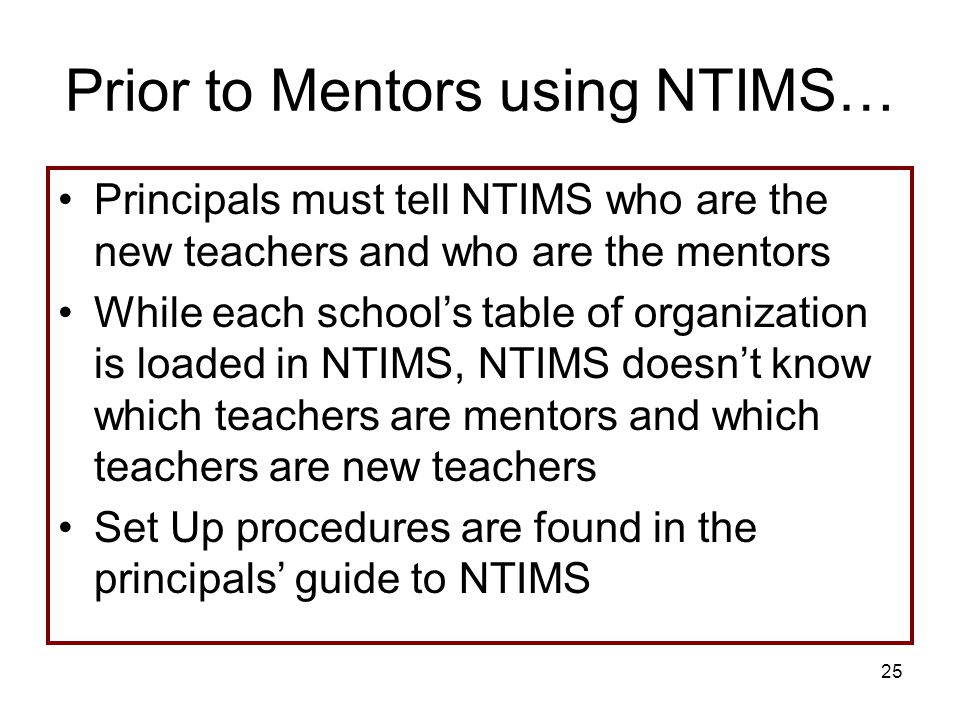 Prior to Mentors using NTIMS…

• Principals must tell NTIMS who are the new teachers and who are the mentors
• While each school’s table of organization is loaded in NTIMS, NTIMS doesn’t know which teachers are mentors and which teachers are new teachers
• Set Up procedures are found in the principals’ guide to NTIMS

25